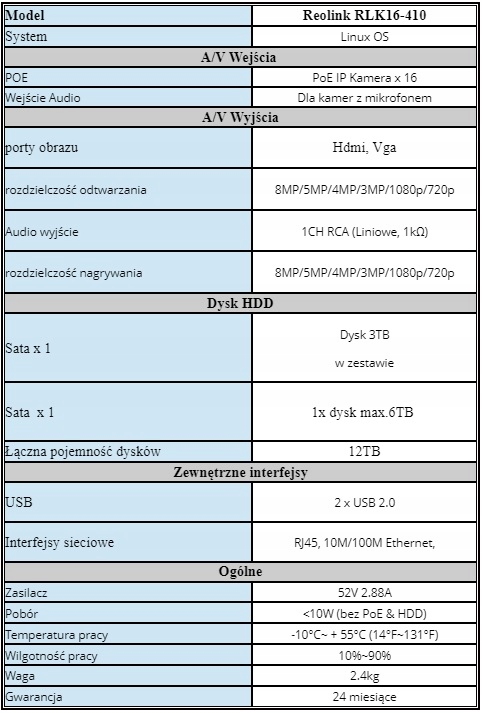 | Model | Reolink RLK16-410 |
|---|---|
| System | Linux OS |
| A/V Wejścia | |
| POE | PoE IP Kamera x 16 |
| Wejście Audio | Dla kamer z mikrofonem |
| A/V Wyjścia | |
| porty obrazu | Hdmi, Vga |
| rozdzielczość odtwarzania | 8MP/5MP/4MP/3MP/1080p/720p |
| Audio wyjście | 1CH RCA (Liniowe, 1kΩ) |
| rozdzielczość nagrywania | 8MP/5MP/4MP/3MP/1080p/720p |
| Dysk HDD | |
| Sata x 1 | Dysk 3TB w zestawie |
| Sata x 1 | 1x dysk max.6TB |
| Łączna pojemność dysków | 12TB |
| Zewnętrzne interfejsy | |
| USB | 2 x USB 2.0 |
| Interfejsy sieciowe | RJ45, 10M/100M Ethernet, |
| Ogólne | |
| Zasilacz | 52V 2.88A |
| Pobór | <10W (bez PoE & HDD) |
| Temperatura pracy | -10°C~ + 55°C (14°F~131°F) |
| Wilgotność pracy | 10%~90% |
| Waga | 2.4kg |
| Gwarancja | 24 miesiące |